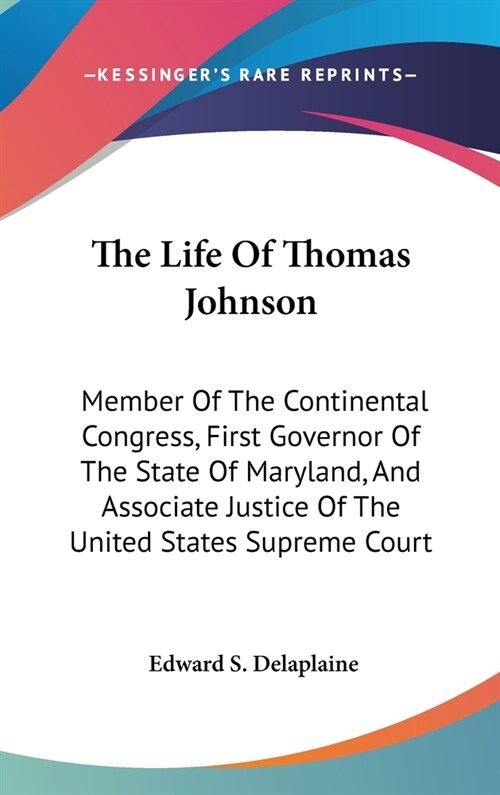 —KESSINGER'S RARE REPRINTS—

The Life Of Thomas Johnson

Member Of The Continental Congress, First Governor Of The State Of Maryland, And Associate Justice Of The United States Supreme Court

Edward S. Delaplaine